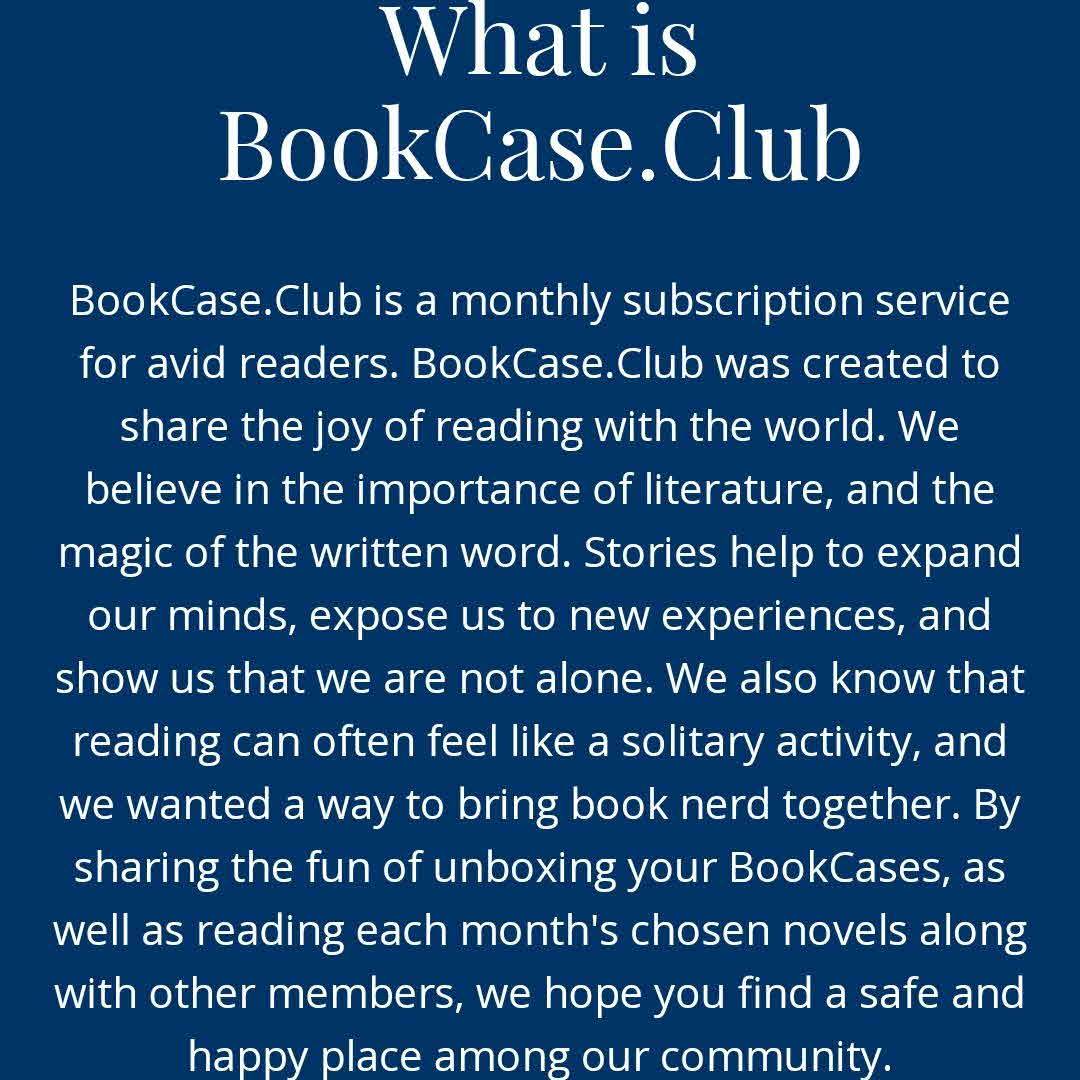 What is BookCase.Club

BookCase.Club is a monthly subscription service for avid readers. BookCase.Club was created to share the joy of reading with the world. We believe in the importance of literature, and the magic of the written word. Stories help to expand our minds, expose us to new experiences, and show us that we are not alone. We also know that reading can often feel like a solitary activity, and we wanted a way to bring book nerd together. By sharing the fun of unboxing your BookCases, as well as reading each month's chosen novels along with other members, we hope you find a safe and happy place among our community.